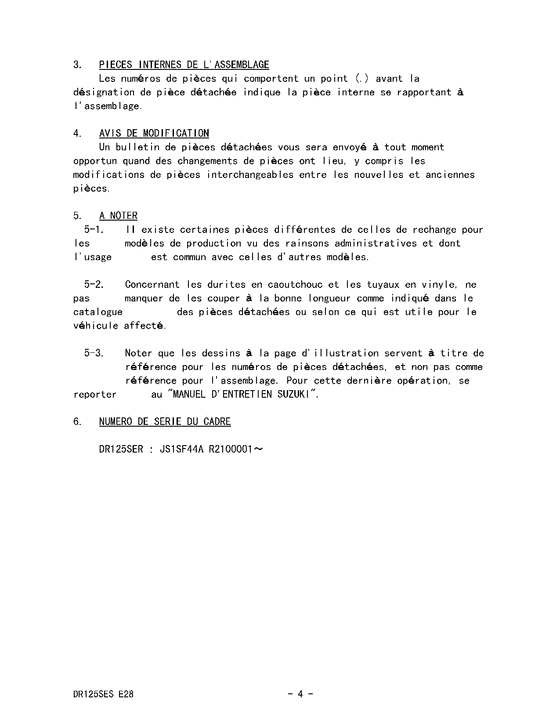 3. PIECES INTERNES DE L'ASSEMBLAGE
Les numéros de pièces qui comportent un point (.) avant la désignation de pièce détachée indique la pièce interne se rapportant à l'assemblage.

4. AVIS DE MODIFICATION
Un bulletin de pièces détachées vous sera envoyé à tout moment opportun quand des changements de pièces ont lieu, y compris les modifications de pièces interchangeables entre les nouvelles et anciennes pièces.

5. A NOTER
5-1. Il existe certaines pièces différentes de celles de rechange pour les modèles de production vu des rainsons administratives et dont l'usage est commun avec celles d'autres modèles.

5-2. Concernant les durites en caoutchouc et les tuyaux en vinyle, ne pas manquer de les couper à la bonne longueur comme indiqué dans le catalogue des pièces détachées ou selon ce qui est utile pour le véhicule affecté.

5-3. Noter que les dessins à la page d'illustration servent à titre de référence pour les numéros de pièces détachées, et non pas comme référence pour l'assemblage. Pour cette dernière opération, se reporter au "MANUEL D'ENTRETIEN SUZUKI".

6. NUMERO DE SERIE DU CADRE

DR125SER : JS1SF44A R2100001～

DR125SES E28 - 4 -